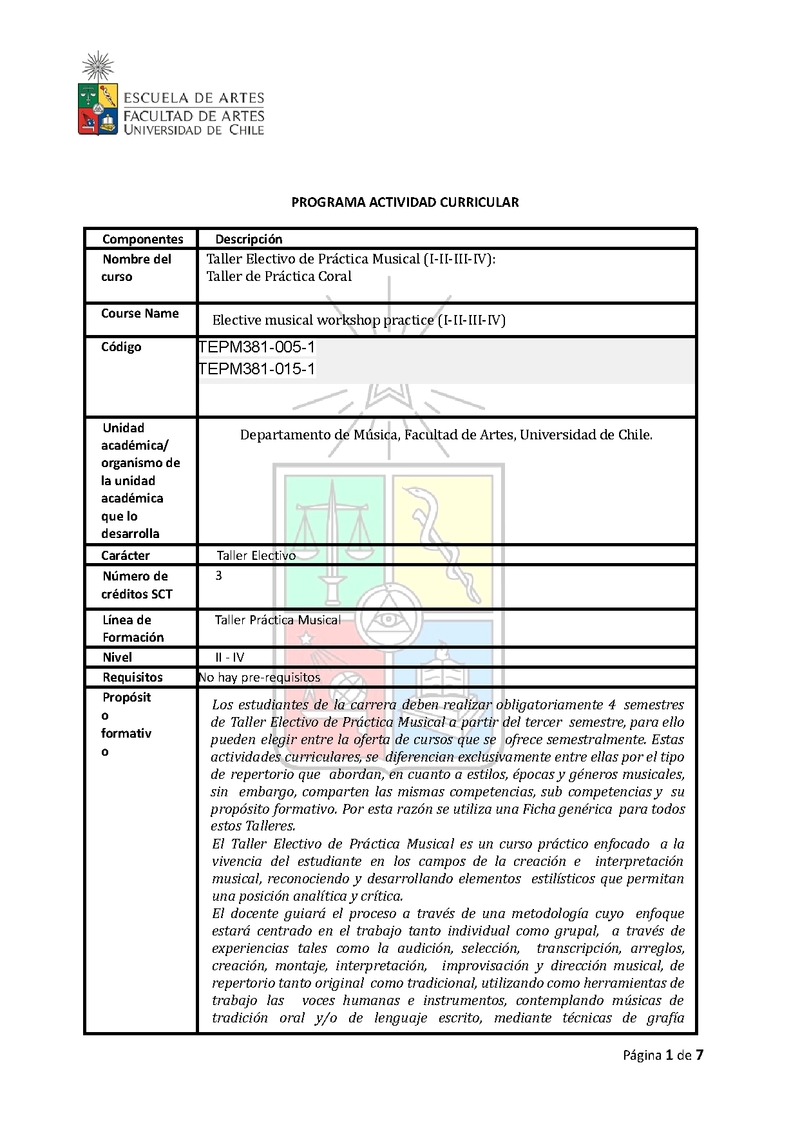 ESCUELA DE ARTES
FACULTAD DE ARTES
UNIVERSIDAD DE CHILE

PROGRAMA ACTIVIDAD CURRICULAR

| Componentes | Descripción |
|---|---|
| Nombre del curso | Taller Electivo de Práctica Musical (I-II-III-IV): Taller de Práctica Coral |
| Course Name | Elective musical workshop practice (I-II-III-IV) |
| Código | TEPM381-005-1 TEPM381-015-1 |
| Unidad académica/ organismo de la unidad académica que lo desarrolla | Departamento de Música, Facultad de Artes, Universidad de Chile. |
| Carácter | Taller Electivo |
| Número de créditos SCT | 3 |
| Línea de Formación | Taller Práctica Musical |
| Nivel | II - IV |
| Requisitos | No hay pre-requisitos |
| Propósito formativo | Los estudiantes de la carrera deben realizar obligatoriamente 4 semestres de Taller Electivo de Práctica Musical a partir del tercer semestre, para ello pueden elegir entre la oferta de cursos que se ofrece semestralmente. Estas actividades curriculares, se diferencian exclusivamente entre ellas por el tipo de repertorio que abordan, en cuanto a estilos, épocas y géneros musicales, sin embargo, comparten las mismas competencias, sub competencias y su propósito formativo. Por esta razón se utiliza una Ficha genérica para todos estos Talleres. El Taller Electivo de Práctica Musical es un curso práctico enfocado a la vivencia del estudiante en los campos de la creación e interpretación musical, reconociendo y desarrollando elementos estilísticos que permitan una posición analítica y crítica. El docente guiará el proceso a través de una metodología cuyo enfoque estará centrado en el trabajo tanto individual como grupal, a través de experiencias tales como la audición, selección, transcripción, arreglos, creación, montaje, interpretación, improvisación y dirección musical, de repertorio tanto original como tradicional, utilizando como herramientas de trabajo las voces humanas e instrumentos, contemplando músicas de tradición oral y/o de lenguaje escrito, mediante técnicas de grafía |

Página 1 de 7